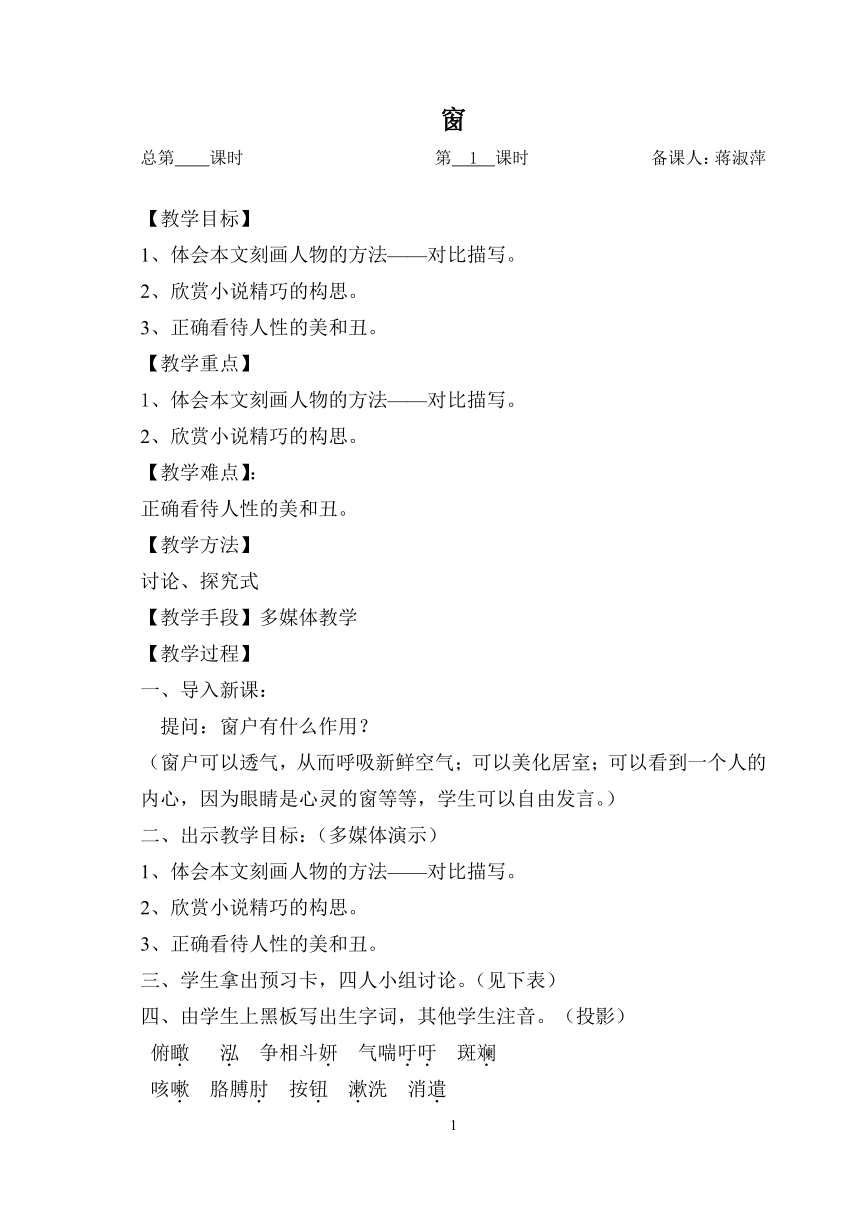 窗

总第____课时　　　　第__1__课时　　　　备课人：蒋淑萍

【教学目标】
1、体会本文刻画人物的方法——对比描写。
2、欣赏小说精巧的构思。
3、正确看待人性的美和丑。
【教学重点】
1、体会本文刻画人物的方法——对比描写。
2、欣赏小说精巧的构思。
【教学难点】：
正确看待人性的美和丑。
【教学方法】
讨论、探究式
【教学手段】多媒体教学
【教学过程】
一、导入新课：
提问：窗户有什么作用？
（窗户可以透气，从而呼吸新鲜空气；可以美化居室；可以看到一个人的内心，因为眼睛是心灵的窗等等，学生可以自由发言。）
二、出示教学目标：（多媒体演示）
1、体会本文刻画人物的方法——对比描写。
2、欣赏小说精巧的构思。
3、正确看待人性的美和丑。
三、学生拿出预习卡，四人小组讨论。（见下表）
四、由学生上黑板写出生字词，其他学生注音。（投影）
俯瞰　泓　争相斗妍　气喘吁吁　斑斓
咳嗽　胳膊肘　按钮　漱洗　消遣

1